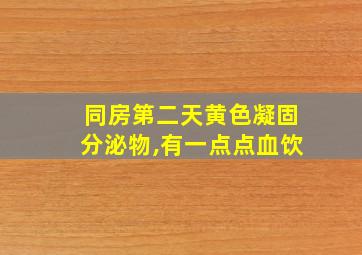 同房第二天黄色凝固分泌物,有一点点血饮